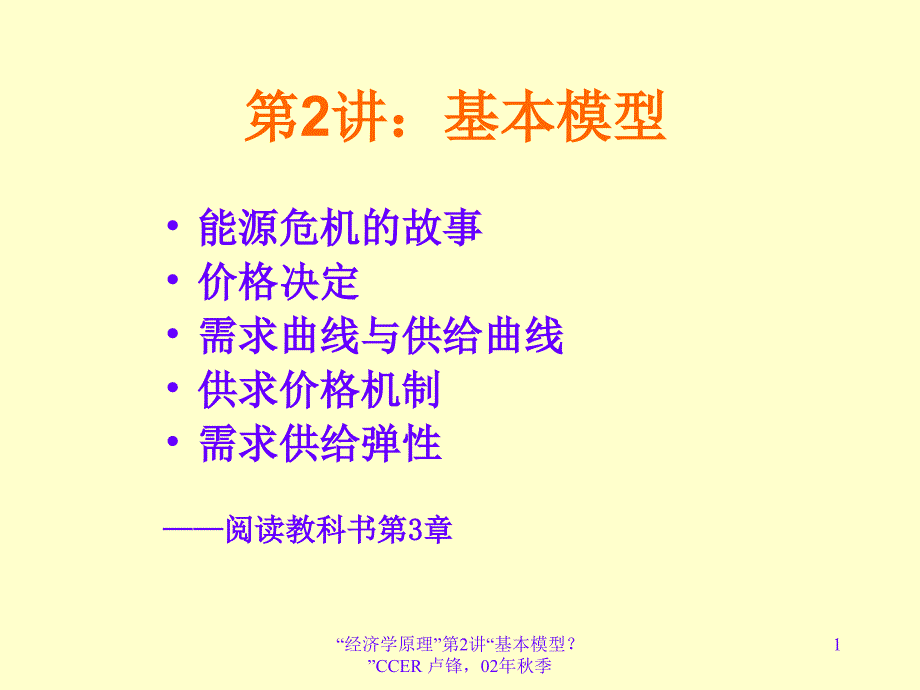 第2讲：基本模型

• 能源危机的故事
• 价格决定
• 需求曲线与供给曲线
• 供求价格机制
• 需求供给弹性

——阅读教科书第3章

“经济学原理”第2讲“基本模型？”CCER 卢锋，02年秋季

1